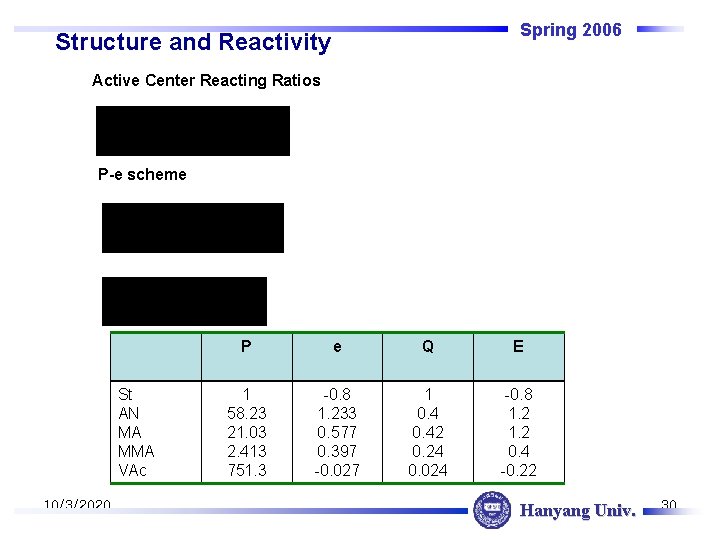 Structure and Reactivity

Spring 2006

Active Center Reacting Ratios

P-e scheme

| | P | e | Q | E |
|---|---|---|---|---|
| St | 1 | -0.8 | 1 | -0.8 |
| AN | 58.23 | 1.233 | 0.4 | 1.2 |
| MA | 21.03 | 0.577 | 0.42 | 1.2 |
| MMA | 2.413 | 0.397 | 0.24 | 0.4 |
| VAc | 751.3 | -0.027 | 0.024 | -0.22 |

10/3/2020

Hanyang Univ.

30